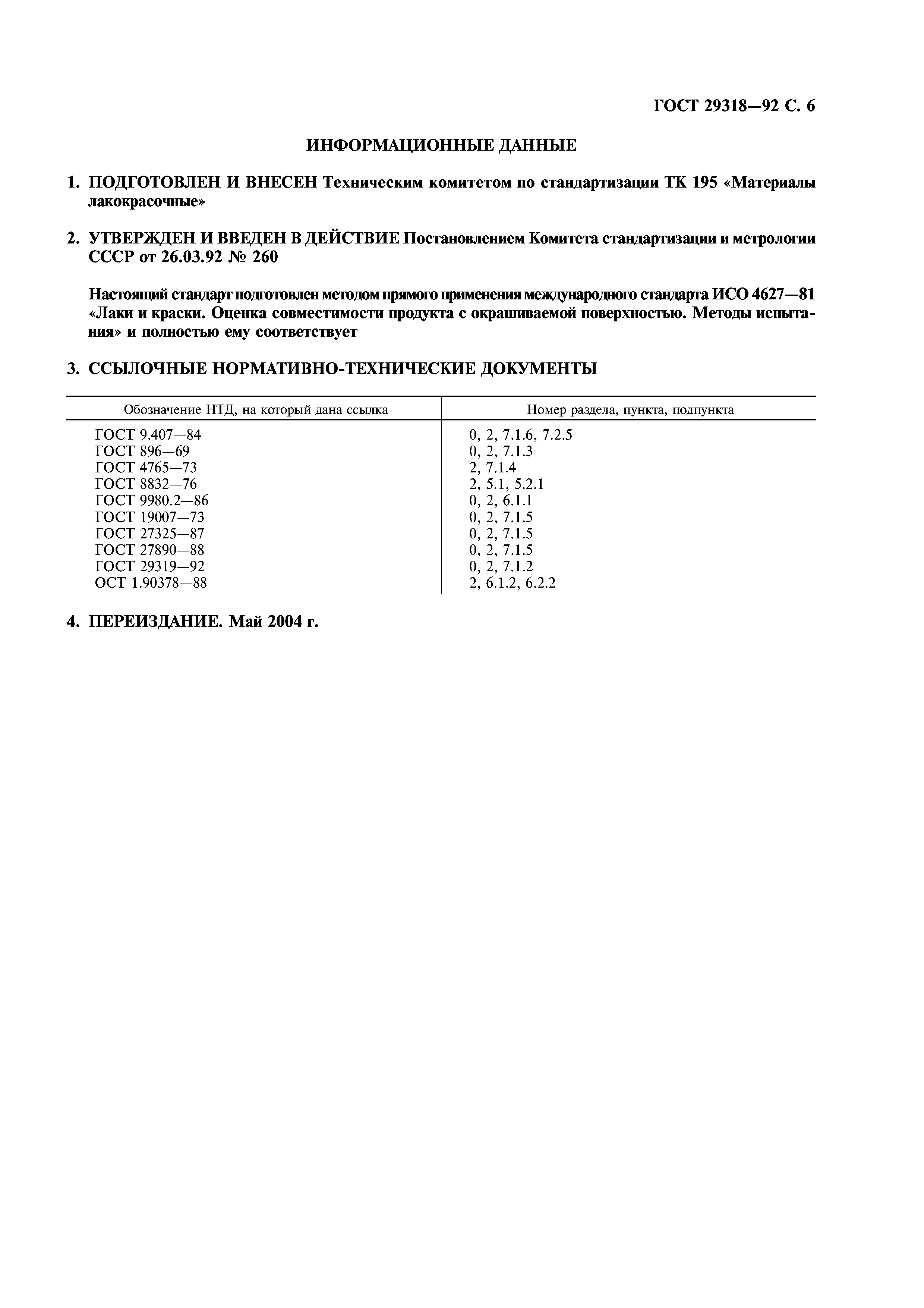 ГОСТ 29318—92 С. 6

ИНФОРМАЦИОННЫЕ ДАННЫЕ

1. ПОДГОТОВЛЕН И ВНЕСЕН Техническим комитетом по стандартизации ТК 195 «Материалы лакокрасочные»

2. УТВЕРЖДЕН И ВВЕДЕН В ДЕЙСТВИЕ Постановлением Комитета стандартизации и метрологии СССР от 26.03.92 № 260

Настоящий стандарт подготовлен методом прямого применения международного стандарта ИСО 4627—81 «Лаки и краски. Оценка совместимости продукта с окрашиваемой поверхностью. Методы испытания» и полностью ему соответствует

3. ССЫЛОЧНЫЕ НОРМАТИВНО-ТЕХНИЧЕСКИЕ ДОКУМЕНТЫ

| Обозначение НТД, на который дана ссылка | Номер раздела, пункта, подпункта |
|---|---|
| ГОСТ 9.407—84 | 0, 2, 7.1.6, 7.2.5 |
| ГОСТ 896—69 | 0, 2, 7.1.3 |
| ГОСТ 4765—73 | 2, 7.1.4 |
| ГОСТ 8832—76 | 2, 5.1, 5.2.1 |
| ГОСТ 9980.2—86 | 0, 2, 6.1.1 |
| ГОСТ 19007—73 | 0, 2, 7.1.5 |
| ГОСТ 27325—87 | 0, 2, 7.1.5 |
| ГОСТ 27890—88 | 0, 2, 7.1.5 |
| ГОСТ 29319—92 | 0, 2, 7.1.2 |
| ОСТ 1.90378—88 | 2, 6.1.2, 6.2.2 |

4. ПЕРЕИЗДАНИЕ. Май 2004 г.